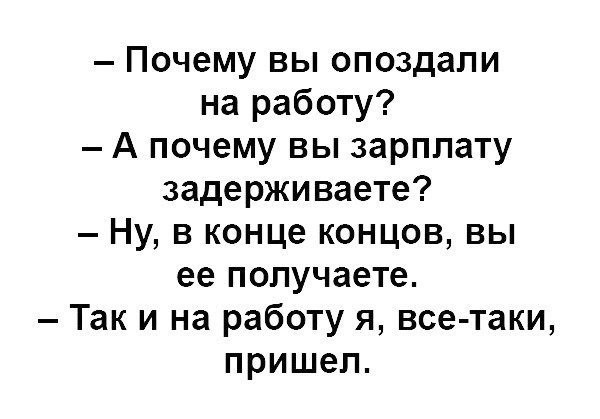 – Почему вы опоздали на работу?
– А почему вы зарплату задерживаете?
– Ну, в конце концов, вы ее получаете.
– Так и на работу я, все-таки, пришел.